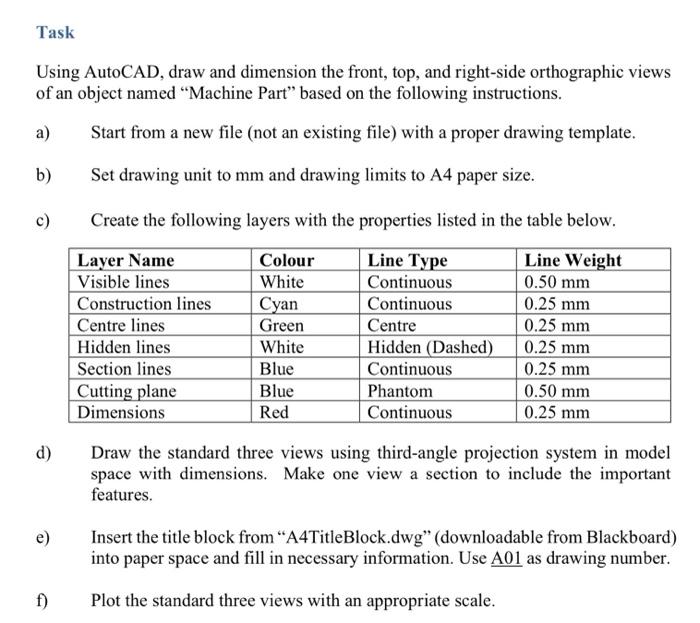 Task

Using AutoCAD, draw and dimension the front, top, and right-side orthographic views of an object named "Machine Part" based on the following instructions.

a) Start from a new file (not an existing file) with a proper drawing template.

b) Set drawing unit to mm and drawing limits to A4 paper size.

c) Create the following layers with the properties listed in the table below.

| Layer Name | Colour | Line Type | Line Weight |
|---|---|---|---|
| Visible lines | White | Continuous | 0.50 mm |
| Construction lines | Cyan | Continuous | 0.25 mm |
| Centre lines | Green | Centre | 0.25 mm |
| Hidden lines | White | Hidden (Dashed) | 0.25 mm |
| Section lines | Blue | Continuous | 0.25 mm |
| Cutting plane | Blue | Phantom | 0.50 mm |
| Dimensions | Red | Continuous | 0.25 mm |

d) Draw the standard three views using third-angle projection system in model space with dimensions. Make one view a section to include the important features.

e) Insert the title block from "A4TitleBlock.dwg" (downloadable from Blackboard) into paper space and fill in necessary information. Use A01 as drawing number.

f) Plot the standard three views with an appropriate scale.